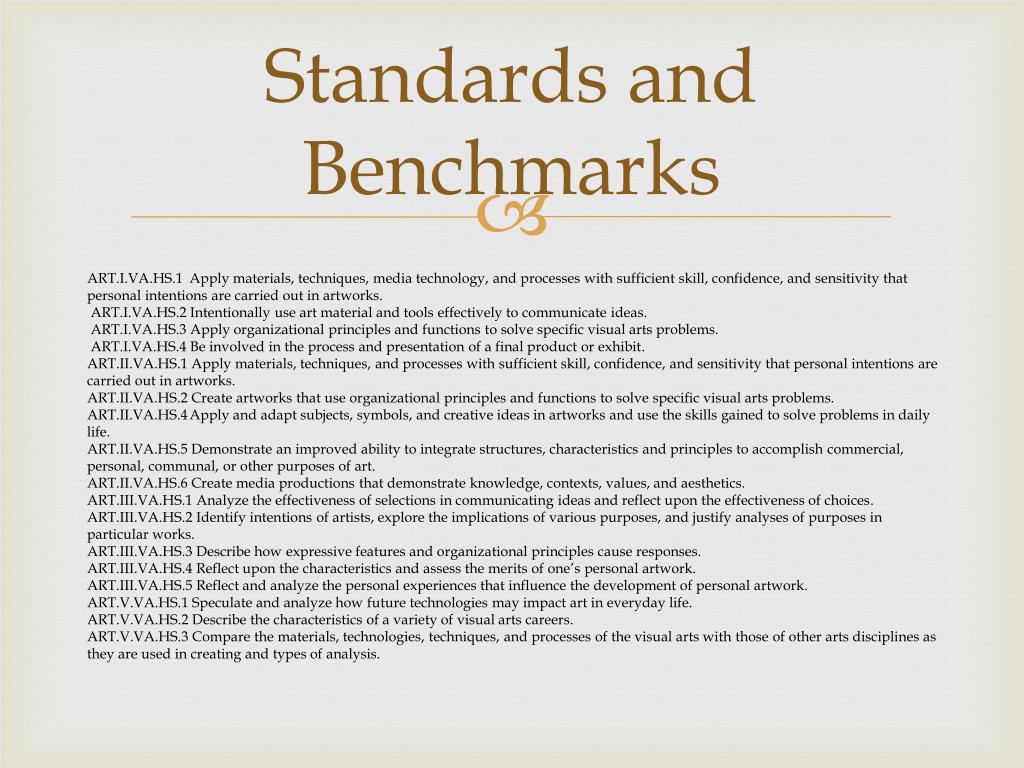 Standards and Benchmarks

ART.I.VA.HS.1 Apply materials, techniques, media technology, and processes with sufficient skill, confidence, and sensitivity that personal intentions are carried out in artworks.
ART.I.VA.HS.2 Intentionally use art material and tools effectively to communicate ideas.
ART.I.VA.HS.3 Apply organizational principles and functions to solve specific visual arts problems.
ART.I.VA.HS.4 Be involved in the process and presentation of a final product or exhibit.
ART.II.VA.HS.1 Apply materials, techniques, and processes with sufficient skill, confidence, and sensitivity that personal intentions are carried out in artworks.
ART.II.VA.HS.2 Create artworks that use organizational principles and functions to solve specific visual arts problems.
ART.II.VA.HS.4 Apply and adapt subjects, symbols, and creative ideas in artworks and use the skills gained to solve problems in daily life.
ART.II.VA.HS.5 Demonstrate an improved ability to integrate structures, characteristics and principles to accomplish commercial, personal, communal, or other purposes of art.
ART.II.VA.HS.6 Create media productions that demonstrate knowledge, contexts, values, and aesthetics.
ART.III.VA.HS.1 Analyze the effectiveness of selections in communicating ideas and reflect upon the effectiveness of choices.
ART.III.VA.HS.2 Identify intentions of artists, explore the implications of various purposes, and justify analyses of purposes in particular works.
ART.III.VA.HS.3 Describe how expressive features and organizational principles cause responses.
ART.III.VA.HS.4 Reflect upon the characteristics and assess the merits of one's personal artwork.
ART.III.VA.HS.5 Reflect and analyze the personal experiences that influence the development of personal artwork.
ART.V.VA.HS.1 Speculate and analyze how future technologies may impact art in everyday life.
ART.V.VA.HS.2 Describe the characteristics of a variety of visual arts careers.
ART.V.VA.HS.3 Compare the materials, technologies, techniques, and processes of the visual arts with those of other arts disciplines as they are used in creating and types of analysis.